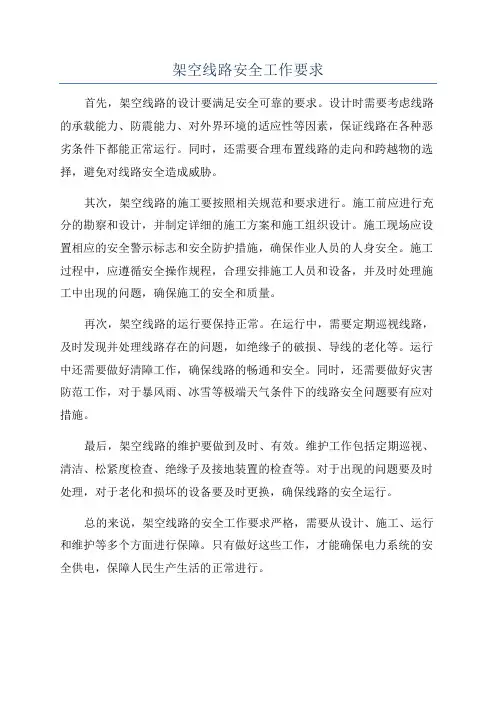 架空线路安全工作要求

首先，架空线路的设计要满足安全可靠的要求。设计时需要考虑线路的承载能力、防震能力、对外界环境的适应性等因素，保证线路在各种恶劣条件下都能正常运行。同时，还需要合理布置线路的走向和跨越物的选择，避免对线路安全造成威胁。

其次，架空线路的施工要按照相关规范和要求进行。施工前应进行充分的勘察和设计，并制定详细的施工方案和施工组织设计。施工现场应设置相应的安全警示标志和安全防护措施，确保作业人员的人身安全。施工过程中，应遵循安全操作规程，合理安排施工人员和设备，并及时处理施工中出现的问题，确保施工的安全和质量。

再次，架空线路的运行要保持正常。在运行中，需要定期巡视线路，及时发现并处理线路存在的问题，如绝缘子的破损、导线的老化等。运行中还需要做好清障工作，确保线路的畅通和安全。同时，还需要做好灾害防范工作，对于暴风雨、冰雪等极端天气条件下的线路安全问题要有应对措施。

最后，架空线路的维护要做到及时、有效。维护工作包括定期巡视、清洁、松紧度检查、绝缘子及接地装置的检查等。对于出现的问题要及时处理，对于老化和损坏的设备要及时更换，确保线路的安全运行。

总的来说，架空线路的安全工作要求严格，需要从设计、施工、运行和维护等多个方面进行保障。只有做好这些工作，才能确保电力系统的安全供电，保障人民生产生活的正常进行。